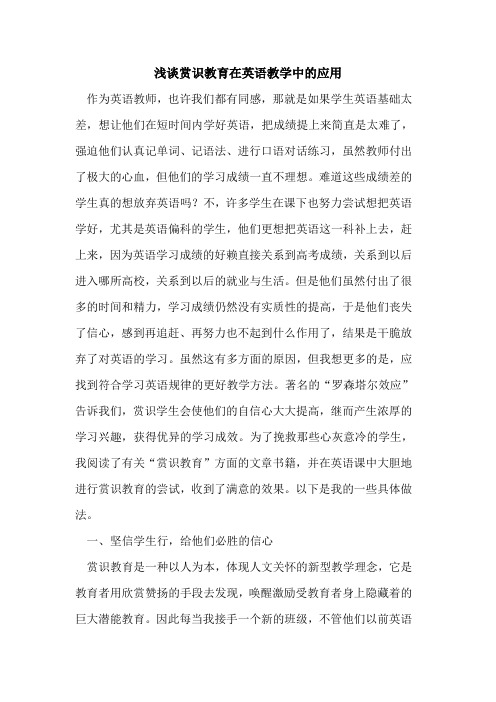 浅谈赏识教育在英语教学中的应用

作为英语教师，也许我们都有同感，那就是如果学生英语基础太差，想让他们在短时间内学好英语，把成绩提上来简直是太难了，强迫他们认真记单词、记语法、进行口语对话练习，虽然教师付出了极大的心血，但他们的学习成绩一直不理想。难道这些成绩差的学生真的想放弃英语吗？不，许多学生在课下也努力尝试想把英语学好，尤其是英语偏科的学生，他们更想把英语这一科补上去，赶上来，因为英语学习成绩的好赖直接关系到高考成绩，关系到以后进入哪所高校，关系到以后的就业与生活。但是他们虽然付出了很多的时间和精力，学习成绩仍然没有实质性的提高，于是他们丧失了信心，感到再追赶、再努力也不起到什么作用了，结果是干脆放弃了对英语的学习。虽然这有多方面的原因，但我想更多的是，应找到符合学习英语规律的更好教学方法。著名的“罗森塔尔效应”告诉我们，赏识学生会使他们的自信心大大提高，继而产生浓厚的学习兴趣，获得优异的学习成效。为了挽救那些心灰意冷的学生，我阅读了有关“赏识教育”方面的文章书籍，并在英语课中大胆地进行赏识教育的尝试，收到了满意的效果。以下是我的一些具体做法。

一、坚信学生行，给他们必胜的信心

赏识教育是一种以人为本，体现人文关怀的新型教学理念，它是教育者用欣赏赞扬的手段去发现，唤醒激励受教育者身上隐藏着的巨大潜能教育。因此每当我接手一个新的班级，不管他们以前英语